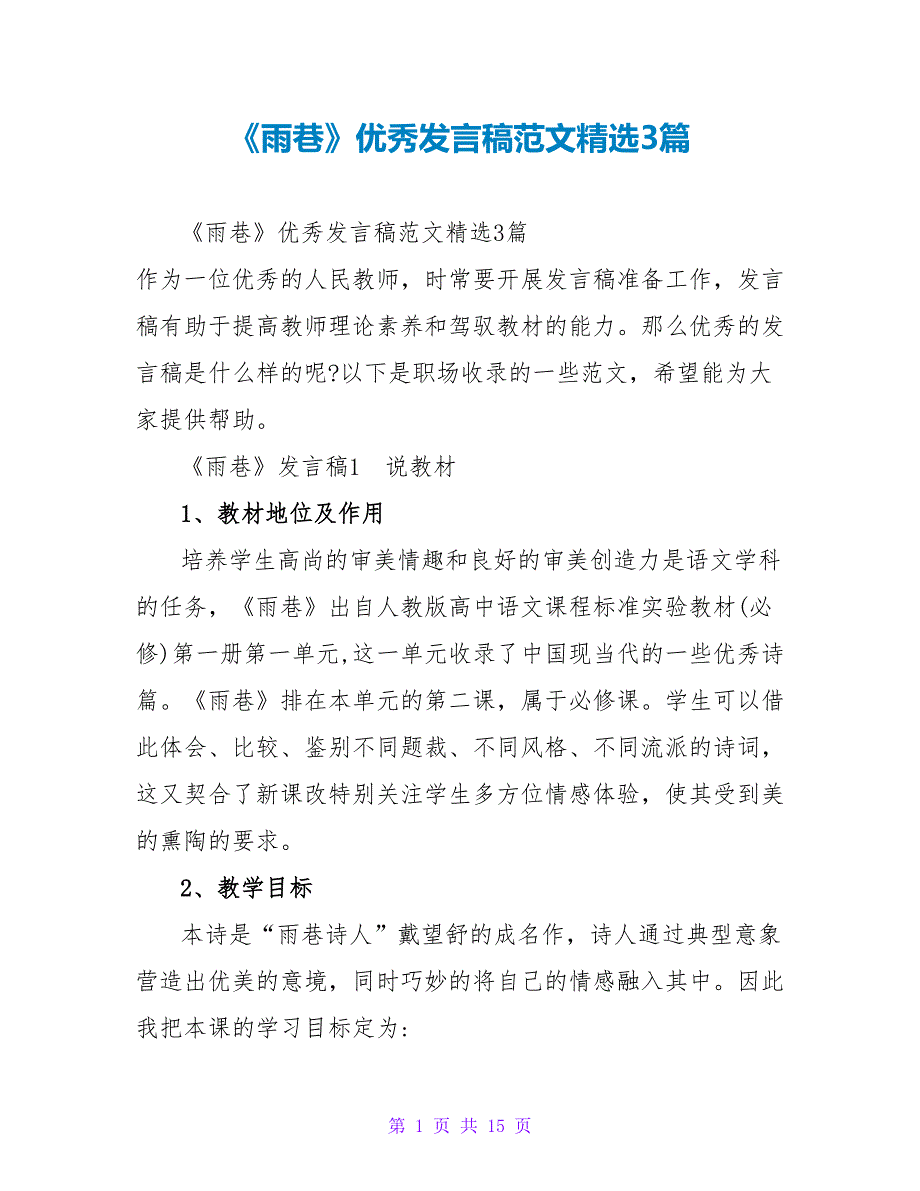 《雨巷》优秀发言稿范文精选3篇

《雨巷》优秀发言稿范文精选3篇

作为一位优秀的人民教师，时常要开展发言稿准备工作，发言稿有助于提高教师理论素养和驾驭教材的能力。那么优秀的发言稿是什么样的呢?以下是职场收录的一些范文，希望能为大家提供帮助。

《雨巷》发言稿1　说教材

1、教材地位及作用

培养学生高尚的审美情趣和良好的审美创造力是语文学科的任务，《雨巷》出自人教版高中语文课程标准实验教材(必修)第一册第一单元,这一单元收录了中国现当代的一些优秀诗篇。《雨巷》排在本单元的第二课，属于必修课。学生可以借此体会、比较、鉴别不同题裁、不同风格、不同流派的诗词，这又契合了新课改特别关注学生多方位情感体验，使其受到美的熏陶的要求。

2、教学目标

本诗是“雨巷诗人”戴望舒的成名作，诗人通过典型意象营造出优美的意境，同时巧妙的将自己的情感融入其中。因此我把本课的学习目标定为:

第 1 页 共 15 页